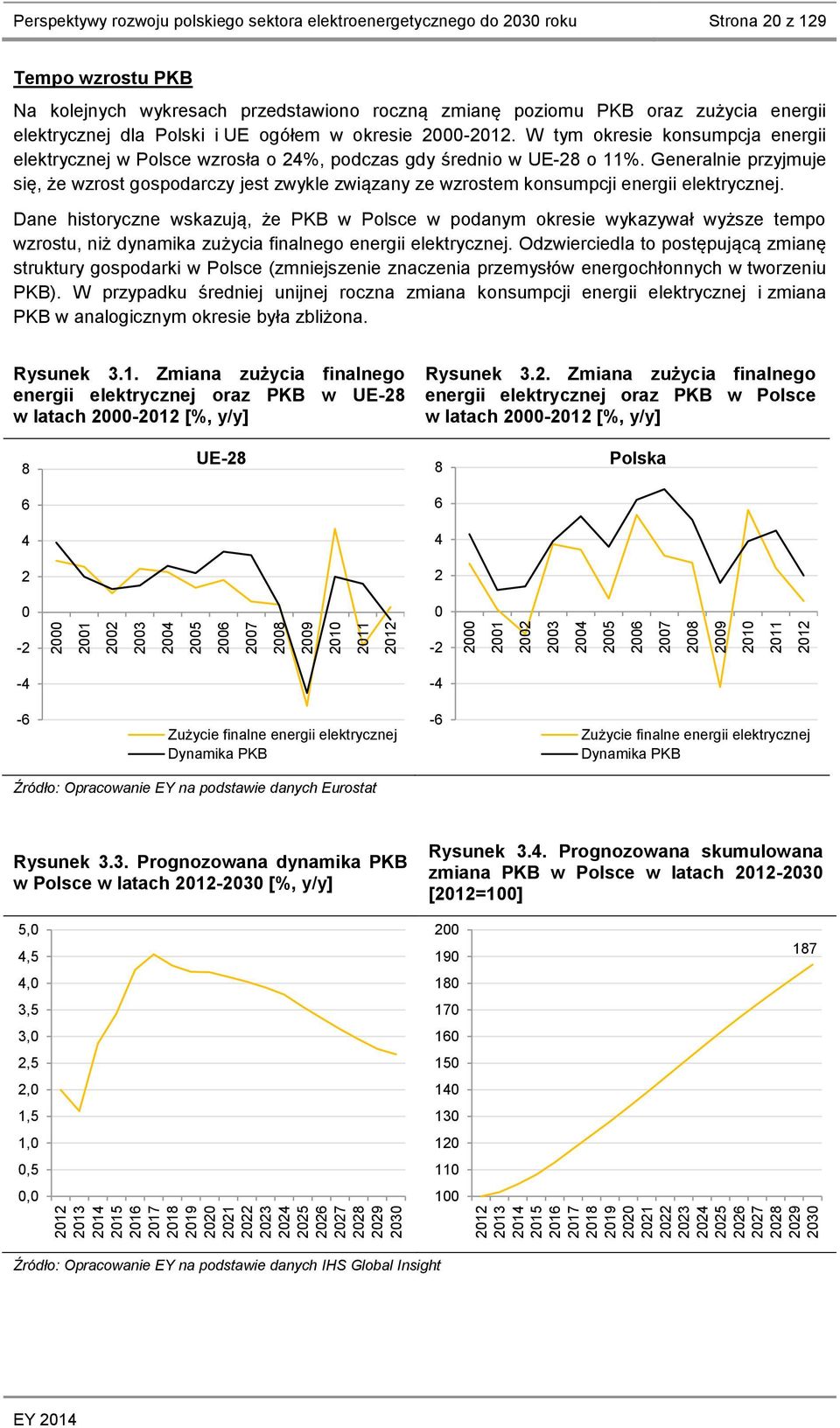 Perspektywy rozwoju polskiego sektora elektroenergetycznego do 2030 roku Strona 20 z 129

Tempo wzrostu PKB

Na kolejnych wykresach przedstawiono roczną zmianę poziomu PKB oraz zużycia energii elektrycznej dla Polski i UE ogółem w okresie 2000-2012. W tym okresie konsumpcja energii elektrycznej w Polsce wzrosła o 24%, podczas gdy średnio w UE-28 o 11%. Generalnie przyjmuje się, że wzrost gospodarczy jest zwykle związany ze wzrostem konsumpcji energii elektrycznej.

Dane historyczne wskazują, że PKB w Polsce w podanym okresie wykazywał wyższe tempo wzrostu, niż dynamika zużycia finalnego energii elektrycznej. Odzwierciedla to postępującą zmianę struktury gospodarki w Polsce (zmniejszenie znaczenia przemysłów energochłonnych w tworzeniu PKB). W przypadku średniej unijnej roczna zmiana konsumpcji energii elektrycznej i zmiana PKB w analogicznym okresie była zbliżona.

Rysunek 3.1. Zmiana zużycia finalnego energii elektrycznej oraz PKB w UE-28 w latach 2000-2012 [%, y/y]

UE-28
8
6
4
2
0
-2
-4
-6
2000 2001 2002 2003 2004 2005 2006 2007 2008 2009 2010 2011 2012
Zużycie finalne energii elektrycznej
Dynamika PKB

Rysunek 3.2. Zmiana zużycia finalnego energii elektrycznej oraz PKB w Polsce w latach 2000-2012 [%, y/y]

Polska
8
6
4
2
0
-2
-4
-6
2000 2001 2002 2003 2004 2005 2006 2007 2008 2009 2010 2011 2012
Zużycie finalne energii elektrycznej
Dynamika PKB

Źródło: Opracowanie EY na podstawie danych Eurostat

Rysunek 3.3. Prognozowana dynamika PKB w Polsce w latach 2012-2030 [%, y/y]

5,0
4,5
4,0
3,5
3,0
2,5
2,0
1,5
1,0
0,5
0,0
2012 2013 2014 2015 2016 2017 2018 2019 2020 2021 2022 2023 2024 2025 2026 2027 2028 2029 2030

Rysunek 3.4. Prognozowana skumulowana zmiana PKB w Polsce w latach 2012-2030 [2012=100]

200
190
180
170
160
150
140
130
120
110
100
187
2012 2013 2014 2015 2016 2017 2018 2019 2020 2021 2022 2023 2024 2025 2026 2027 2028 2029 2030

Źródło: Opracowanie EY na podstawie danych IHS Global Insight

EY 2014